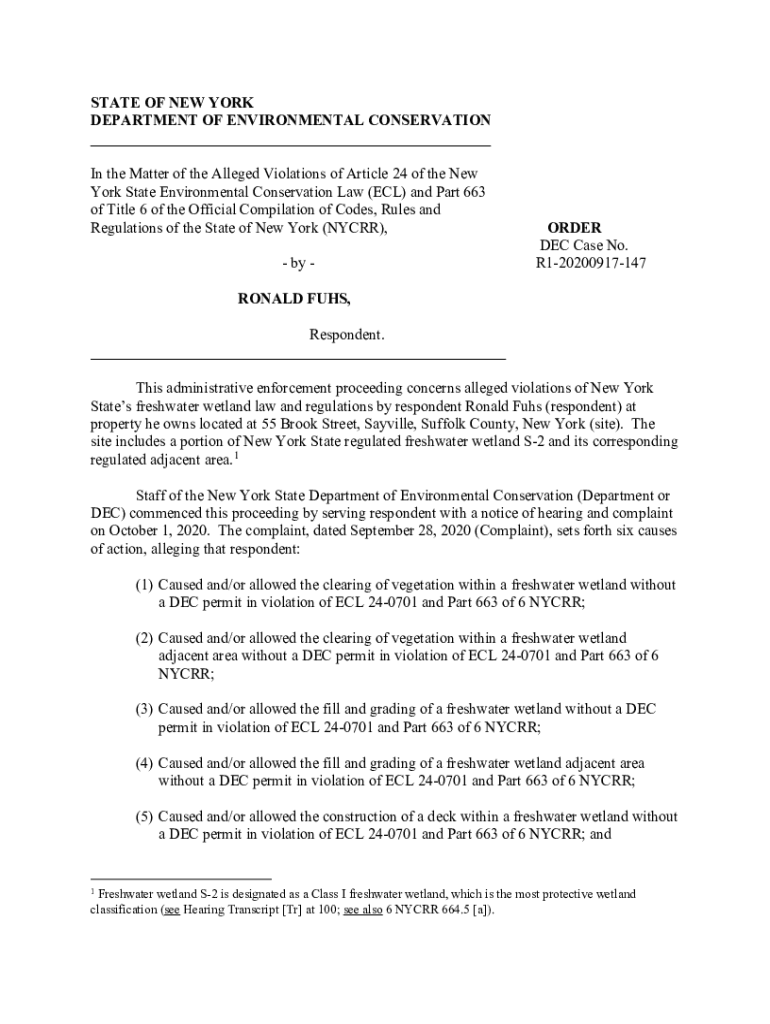 STATE OF NEW YORK
DEPARTMENT OF ENVIRONMENTAL CONSERVATION

In the Matter of the Alleged Violations of Article 24 of the New York State Environmental Conservation Law (ECL) and Part 663 of Title 6 of the Official Compilation of Codes, Rules and Regulations of the State of New York (NYCRR),

- by -

RONALD FUHS,

Respondent.

ORDER
DEC Case No.
R1-20200917-147

This administrative enforcement proceeding concerns alleged violations of New York State's freshwater wetland law and regulations by respondent Ronald Fuhs (respondent) at property he owns located at 55 Brook Street, Sayville, Suffolk County, New York (site). The site includes a portion of New York State regulated freshwater wetland S-2 and its corresponding regulated adjacent area.$^1$

Staff of the New York State Department of Environmental Conservation (Department or DEC) commenced this proceeding by serving respondent with a notice of hearing and complaint on October 1, 2020. The complaint, dated September 28, 2020 (Complaint), sets forth six causes of action, alleging that respondent:

(1) Caused and/or allowed the clearing of vegetation within a freshwater wetland without a DEC permit in violation of ECL 24-0701 and Part 663 of 6 NYCRR;

(2) Caused and/or allowed the clearing of vegetation within a freshwater wetland adjacent area without a DEC permit in violation of ECL 24-0701 and Part 663 of 6 NYCRR;

(3) Caused and/or allowed the fill and grading of a freshwater wetland without a DEC permit in violation of ECL 24-0701 and Part 663 of 6 NYCRR;

(4) Caused and/or allowed the fill and grading of a freshwater wetland adjacent area without a DEC permit in violation of ECL 24-0701 and Part 663 of 6 NYCRR;

(5) Caused and/or allowed the construction of a deck within a freshwater wetland without a DEC permit in violation of ECL 24-0701 and Part 663 of 6 NYCRR; and

$^1$ Freshwater wetland S-2 is designated as a Class I freshwater wetland, which is the most protective wetland classification (see Hearing Transcript [Tr] at 100; see also 6 NYCRR 664.5 [a]).